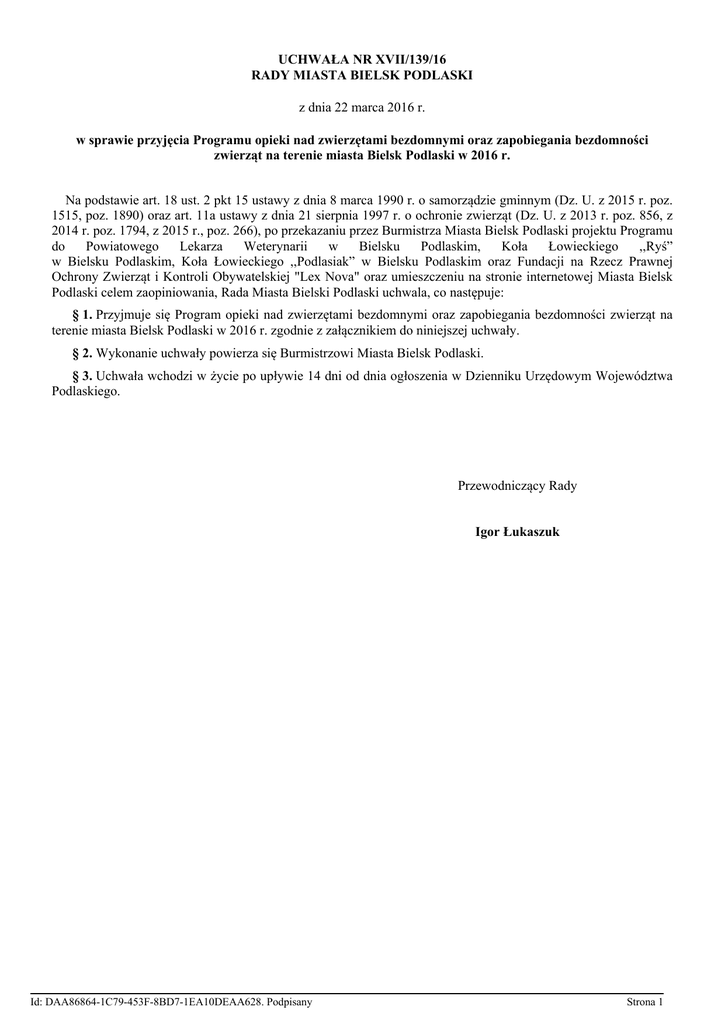 UCHWAŁA NR XVII/139/16
RADY MIASTA BIELSK PODLASKI

z dnia 22 marca 2016 r.

w sprawie przyjęcia Programu opieki nad zwierzętami bezdomnymi oraz zapobiegania bezdomności zwierząt na terenie miasta Bielsk Podlaski w 2016 r.

Na podstawie art. 18 ust. 2 pkt 15 ustawy z dnia 8 marca 1990 r. o samorządzie gminnym (Dz. U. z 2015 r. poz. 1515, poz. 1890) oraz art. 11a ustawy z dnia 21 sierpnia 1997 r. o ochronie zwierząt (Dz. U. z 2013 r. poz. 856, z 2014 r. poz. 1794, z 2015 r., poz. 266), po przekazaniu przez Burmistrza Miasta Bielsk Podlaski projektu Programu do Powiatowego Lekarza Weterynarii w Bielsku Podlaskim, Koła Łowieckiego „Ryś” w Bielsku Podlaskim, Koła Łowieckiego „Podlasiak” w Bielsku Podlaskim oraz Fundacji na Rzecz Prawnej Ochrony Zwierząt i Kontroli Obywatelskiej "Lex Nova" oraz umieszczeniu na stronie internetowej Miasta Bielsk Podlaski celem zaopiniowania, Rada Miasta Bielski Podlaski uchwala, co następuje:

§ 1. Przyjmuje się Program opieki nad zwierzętami bezdomnymi oraz zapobiegania bezdomności zwierząt na terenie miasta Bielsk Podlaski w 2016 r. zgodnie z załącznikiem do niniejszej uchwały.

§ 2. Wykonanie uchwały powierza się Burmistrzowi Miasta Bielsk Podlaski.

§ 3. Uchwała wchodzi w życie po upływie 14 dni od dnia ogłoszenia w Dzienniku Urzędowym Województwa Podlaskiego.

Przewodniczący Rady

Igor Łukaszuk

Id: DAA86864-1C79-453F-8BD7-1EA10DEAA628. Podpisany

Strona 1